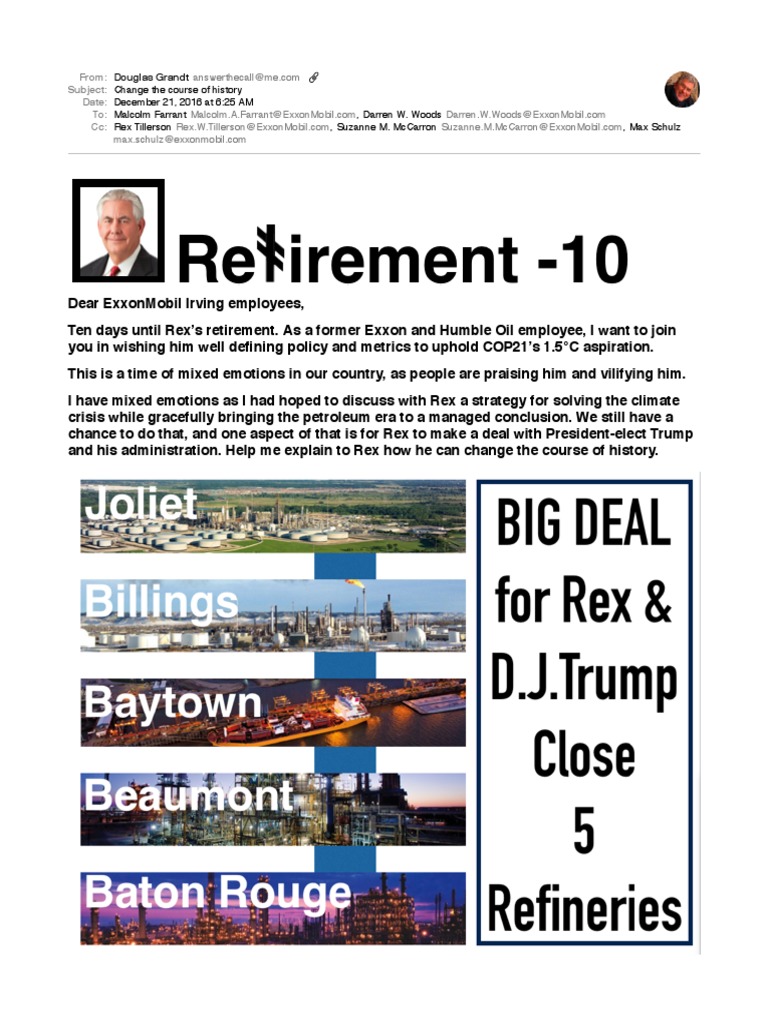 From: Douglas Grandt answerthecall@me.com
Subject: Change the course of history
Date: December 21, 2016 at 6:25 AM
To: Malcolm Farrant Malcolm.A.Farrant@ExxonMobil.com, Darren W. Woods Darren.W.Woods@ExxonMobil.com
Cc: Rex Tillerson Rex.W.Tillerson@ExxonMobil.com, Suzanne M. McCarron Suzanne.M.McCarron@ExxonMobil.com, Max Schulz max.schulz@exxonmobil.com

Retirement -10

Dear ExxonMobil Irving employees,

Ten days until Rex's retirement. As a former Exxon and Humble Oil employee, I want to join you in wishing him well defining policy and metrics to uphold COP21's 1.5°C aspiration.

This is a time of mixed emotions in our country, as people are praising him and vilifying him.

I have mixed emotions as I had hoped to discuss with Rex a strategy for solving the climate crisis while gracefully bringing the petroleum era to a managed conclusion. We still have a chance to do that, and one aspect of that is for Rex to make a deal with President-elect Trump and his administration. Help me explain to Rex how he can change the course of history.

Joliet

Billings

Baytown

Beaumont

Baton Rouge

BIG DEAL for Rex & D.J.Trump Close 5 Refineries